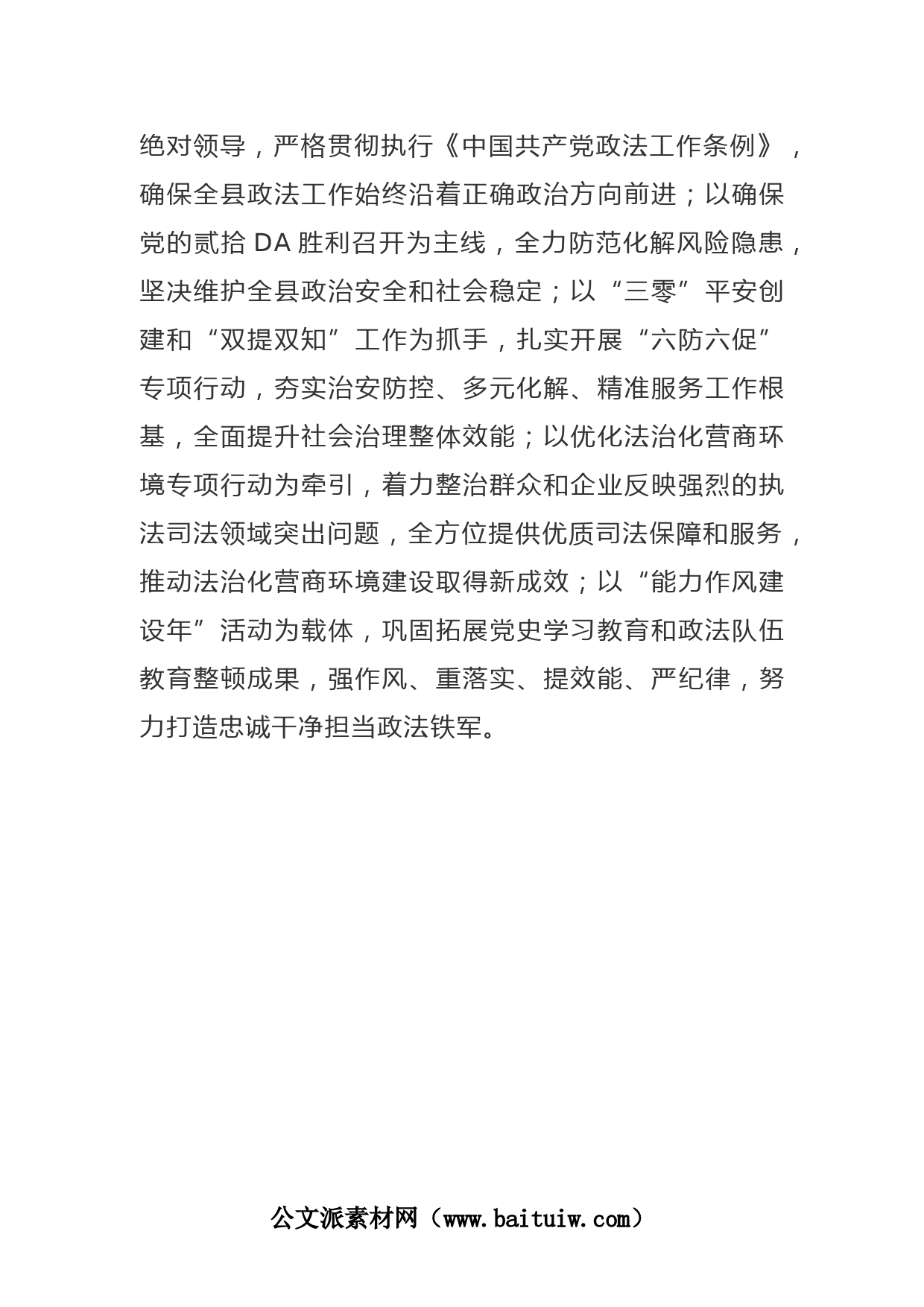 绝对领导，严格贯彻执行《中国共产党政法工作条例》，确保全县政法工作始终沿着正确政治方向前进；以确保党的贰拾DA胜利召开为主线，全力防范化解风险隐患，坚决维护全县政治安全和社会稳定；以“三零”平安创建和“双提双知”工作为抓手，扎实开展“六防六促”专项行动，夯实治安防控、多元化解、精准服务工作根基，全面提升社会治理整体效能；以优化法治化营商环境专项行动为牵引，着力整治群众和企业反映强烈的执法司法领域突出问题，全方位提供优质司法保障和服务，推动法治化营商环境建设取得新成效；以“能力作风建设年”活动为载体，巩固拓展党史学习教育和政法队伍教育整顿成果，强作风、重落实、提效能、严纪律，努力打造忠诚干净担当政法铁军。

公文派素材网（www.baituiw.com）